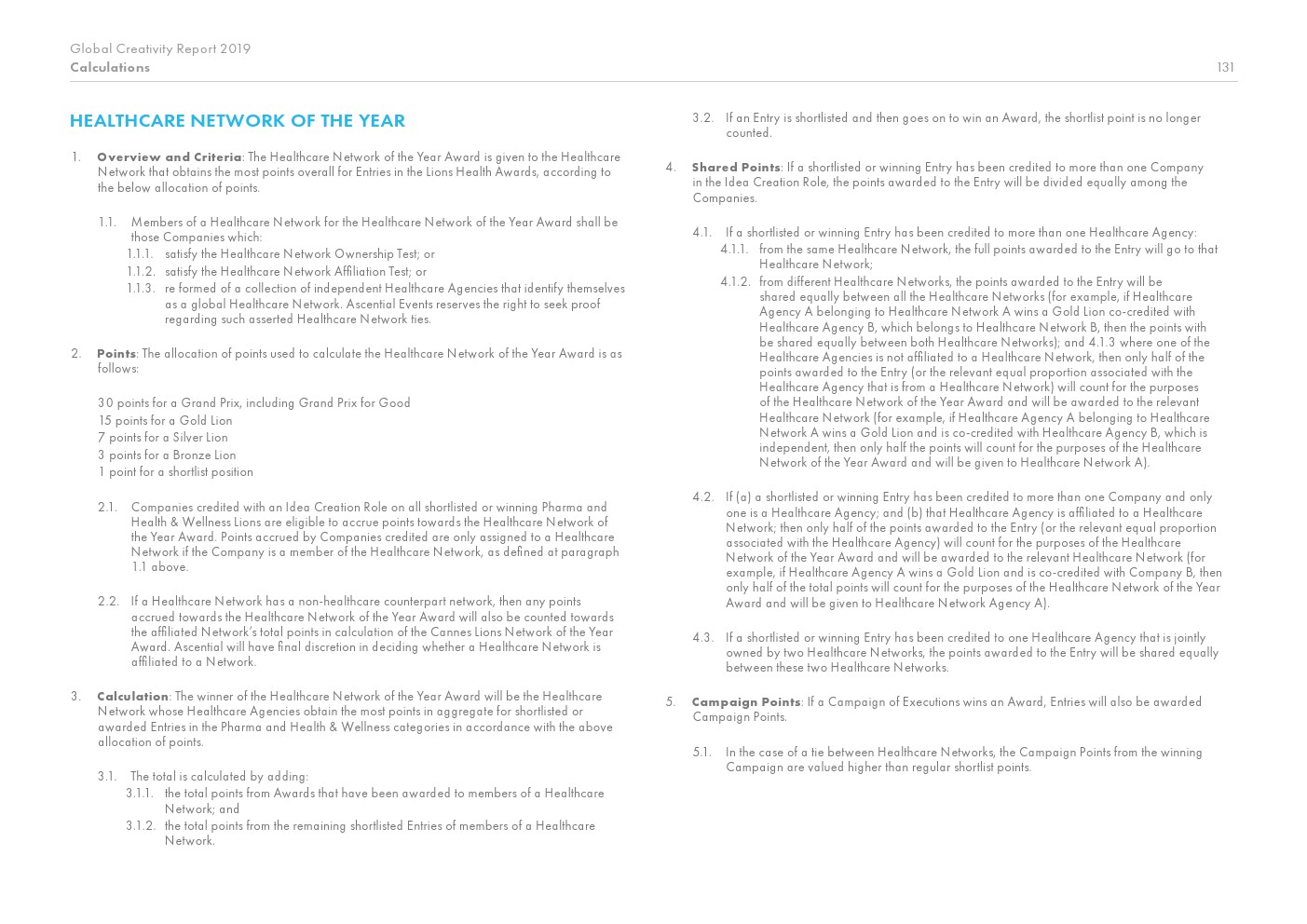 Global Creativity Report 2019
Calculations

131

HEALTHCARE NETWORK OF THE YEAR

1. Overview and Criteria: The Healthcare Network of the Year Award is given to the Healthcare Network that obtains the most points overall for Entries in the Lions Health Awards, according to the below allocation of points.

1.1. Members of a Healthcare Network for the Healthcare Network of the Year Award shall be those Companies which:
1.1.1. satisfy the Healthcare Network Ownership Test; or
1.1.2. satisfy the Healthcare Network Affiliation Test; or
1.1.3. re formed of a collection of independent Healthcare Agencies that identify themselves as a global Healthcare Network. Ascential Events reserves the right to seek proof regarding such asserted Healthcare Network ties.

2. Points: The allocation of points used to calculate the Healthcare Network of the Year Award is as follows:

30 points for a Grand Prix, including Grand Prix for Good
15 points for a Gold Lion
7 points for a Silver Lion
3 points for a Bronze Lion
1 point for a shortlist position

2.1. Companies credited with an Idea Creation Role on all shortlisted or winning Pharma and Health & Wellness Lions are eligible to accrue points towards the Healthcare Network of the Year Award. Points accrued by Companies credited are only assigned to a Healthcare Network if the Company is a member of the Healthcare Network, as defined at paragraph 1.1 above.

2.2. If a Healthcare Network has a non-healthcare counterpart network, then any points accrued towards the Healthcare Network of the Year Award will also be counted towards the affiliated Network's total points in calculation of the Cannes Lions Network of the Year Award. Ascential will have final discretion in deciding whether a Healthcare Network is affiliated to a Network.

3. Calculation: The winner of the Healthcare Network of the Year Award will be the Healthcare Network whose Healthcare Agencies obtain the most points in aggregate for shortlisted or awarded Entries in the Pharma and Health & Wellness categories in accordance with the above allocation of points.

3.1. The total is calculated by adding:
3.1.1. the total points from Awards that have been awarded to members of a Healthcare Network; and
3.1.2. the total points from the remaining shortlisted Entries of members of a Healthcare Network.

3.2. If an Entry is shortlisted and then goes on to win an Award, the shortlist point is no longer counted.

4. Shared Points: If a shortlisted or winning Entry has been credited to more than one Company in the Idea Creation Role, the points awarded to the Entry will be divided equally among the Companies.

4.1. If a shortlisted or winning Entry has been credited to more than one Healthcare Agency:
4.1.1. from the same Healthcare Network, the full points awarded to the Entry will go to that Healthcare Network;
4.1.2. from different Healthcare Networks, the points awarded to the Entry will be shared equally between all the Healthcare Networks (for example, if Healthcare Agency A belonging to Healthcare Network A wins a Gold Lion co-credited with Healthcare Agency B, which belongs to Healthcare Network B, then the points with be shared equally between both Healthcare Networks); and 4.1.3 where one of the Healthcare Agencies is not affiliated to a Healthcare Network, then only half of the points awarded to the Entry (or the relevant equal proportion associated with the Healthcare Agency that is from a Healthcare Network) will count for the purposes of the Healthcare Network of the Year Award and will be awarded to the relevant Healthcare Network (for example, if Healthcare Agency A belonging to Healthcare Network A wins a Gold Lion and is co-credited with Healthcare Agency B, which is independent, then only half the points will count for the purposes of the Healthcare Network of the Year Award and will be given to Healthcare Network A).

4.2. If (a) a shortlisted or winning Entry has been credited to more than one Company and only one is a Healthcare Agency; and (b) that Healthcare Agency is affiliated to a Healthcare Network; then only half of the points awarded to the Entry (or the relevant equal proportion associated with the Healthcare Agency) will count for the purposes of the Healthcare Network of the Year Award and will be awarded to the relevant Healthcare Network (for example, if Healthcare Agency A wins a Gold Lion and is co-credited with Company B, then only half of the total points will count for the purposes of the Healthcare Network of the Year Award and will be given to Healthcare Network Agency A).

4.3. If a shortlisted or winning Entry has been credited to one Healthcare Agency that is jointly owned by two Healthcare Networks, the points awarded to the Entry will be shared equally between these two Healthcare Networks.

5. Campaign Points: If a Campaign of Executions wins an Award, Entries will also be awarded Campaign Points.

5.1. In the case of a tie between Healthcare Networks, the Campaign Points from the winning Campaign are valued higher than regular shortlist points.